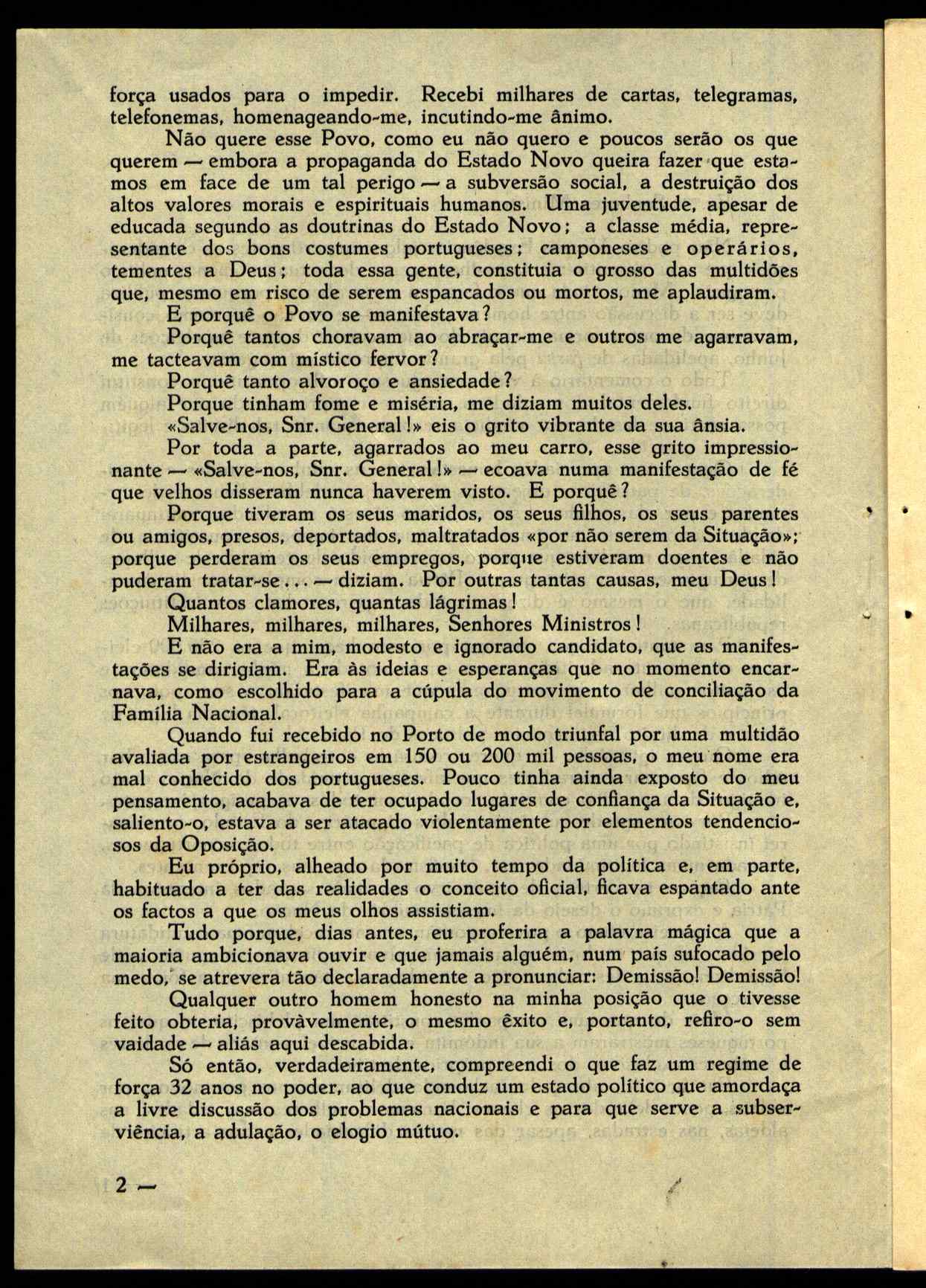 força usados para o impedir. Recebi milhares de cartas, telegramas, telefonemas, homenageando-me, incutindo-me ânimo.

Não quere esse Povo, como eu não quero e poucos serão os que querem — embora a propaganda do Estado Novo queira fazer que estamos em face de um tal perigo — a subversão social, a destruição dos altos valores morais e espirituais humanos. Uma juventude, apesar de educada segundo as doutrinas do Estado Novo; a classe média, representante dos bons costumes portugueses; camponeses e operários, tementes a Deus; toda essa gente, constituia o grosso das multidões que, mesmo em risco de serem espancados ou mortos, me aplaudiram.

E porquê o Povo se manifestava?

Porquê tantos choravam ao abraçar-me e outros me agarravam, me tacteavam com místico fervor?

Porquê tanto alvoroço e ansiedade?

Porque tinham fome e miséria, me diziam muitos deles.

«Salve-nos, Snr. General!» eis o grito vibrante da sua ânsia.

Por toda a parte, agarrados ao meu carro, esse grito impressionante — «Salve-nos, Snr. General!» — ecoava numa manifestação de fé que velhos disseram nunca haverem visto. E porquê?

Porque tiveram os seus maridos, os seus filhos, os seus parentes ou amigos, presos, deportados, maltratados «por não serem da Situação»; porque perderam os seus empregos, porque estiveram doentes e não puderam tratar-se... — diziam. Por outras tantas causas, meu Deus!

Quantos clamores, quantas lágrimas!

Milhares, milhares, milhares, Senhores Ministros!

E não era a mim, modesto e ignorado candidato, que as manifestações se dirigiam. Era às ideias e esperanças que no momento encarnava, como escolhido para a cúpula do movimento de conciliação da Família Nacional.

Quando fui recebido no Porto de modo triunfal por uma multidão avaliada por estrangeiros em 150 ou 200 mil pessoas, o meu nome era mal conhecido dos portugueses. Pouco tinha ainda exposto do meu pensamento, acabava de ter ocupado lugares de confiança da Situação e, saliento-o, estava a ser atacado violentamente por elementos tendenciosos da Oposição.

Eu próprio, alheado por muito tempo da política e, em parte, habituado a ter das realidades o conceito oficial, ficava espantado ante os factos a que os meus olhos assistiam.

Tudo porque, dias antes, eu proferira a palavra mágica que a maioria ambicionava ouvir e que jamais alguém, num país sufocado pelo medo, se atrevera tão declaradamente a pronunciar: Demissão! Demissão!

Qualquer outro homem honesto na minha posição que o tivesse feito obteria, provàvelmente, o mesmo êxito e, portanto, refiro-o sem vaidade — aliás aqui descabida.

Só então, verdadeiramente, compreendi o que faz um regime de força 32 anos no poder, ao que conduz um estado político que amordaça a livre discussão dos problemas nacionais e para que serve a subserviência, a adulação, o elogio mútuo.

2 —